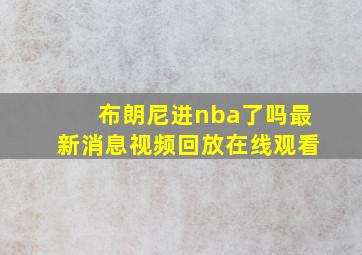 布朗尼进nba了吗最新消息视频回放在线观看